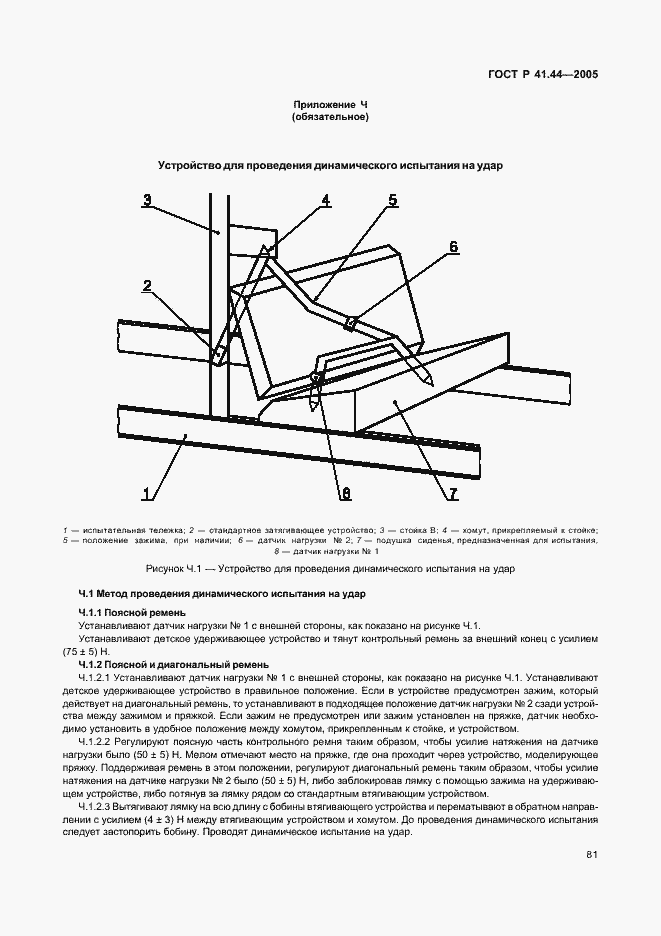 ГОСТ Р 41.44—2005

Приложение Ч
(обязательное)

Устройство для проведения динамического испытания на удар

3
4
5
6
2
1
8
7

1 — испытательная тележка; 2 — стандартное затягивающее устройство; 3 — стойка В; 4 — хомут, прикрепляемый к стойке; 5 — положение зажима, при наличии; 6 — датчик нагрузки № 2; 7 — подушка сиденья, предназначенная для испытания, 8 — датчик нагрузки № 1

Рисунок Ч.1 — Устройство для проведения динамического испытания на удар

Ч.1 Метод проведения динамического испытания на удар

Ч.1.1 Поясной ремень

Устанавливают датчик нагрузки № 1 с внешней стороны, как показано на рисунке Ч.1.

Устанавливают детское удерживающее устройство и тянут контрольный ремень за внешний конец с усилием (75 ± 5) Н.

Ч.1.2 Поясной и диагональный ремень

Ч.1.2.1 Устанавливают датчик нагрузки № 1 с внешней стороны, как показано на рисунке Ч.1. Устанавливают детское удерживающее устройство в правильное положение. Если в устройстве предусмотрен зажим, который действует на диагональный ремень, то устанавливают в подходящее положение датчик нагрузки № 2 сзади устройства между зажимом и пряжкой. Если зажим не предусмотрен или зажим установлен на пряжке, датчик необходимо установить в удобное положение между хомутом, прикрепленным к стойке, и устройством.

Ч.1.2.2 Регулируют поясную часть контрольного ремня таким образом, чтобы усилие натяжения на датчике нагрузки было (50 ± 5) Н. Мелом отмечают место на пряжке, где она проходит через устройство, моделирующее пряжку. Поддерживая ремень в этом положении, регулируют диагональный ремень таким образом, чтобы усилие натяжения на датчике нагрузки № 2 было (50 ± 5) Н, либо заблокировав лямку с помощью зажима на удерживающем устройстве, либо потянув за лямку рядом со стандартным втягивающим устройством.

Ч.1.2.3 Вытягивают лямку на всю длину с бобины втягивающего устройства и перематывают в обратном направлении с усилием (4 ± 3) Н между втягивающим устройством и хомутом. До проведения динамического испытания следует застопорить бобину. Проводят динамическое испытание на удар.

81